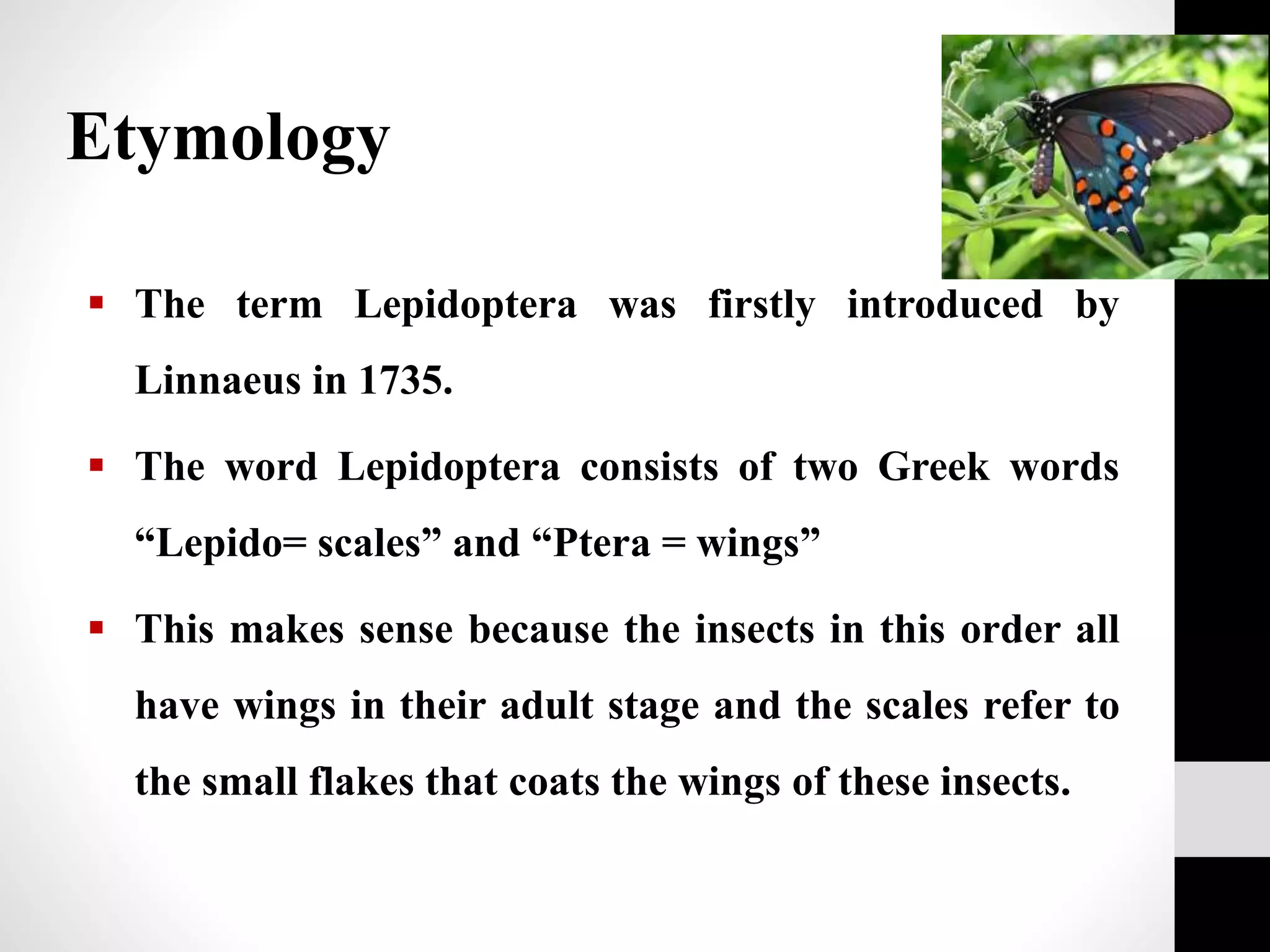 Etymology

▪ The term Lepidoptera was firstly introduced by Linnaeus in 1735.

▪ The word Lepidoptera consists of two Greek words “Lepido= scales” and “Ptera = wings”

▪ This makes sense because the insects in this order all have wings in their adult stage and the scales refer to the small flakes that coats the wings of these insects.